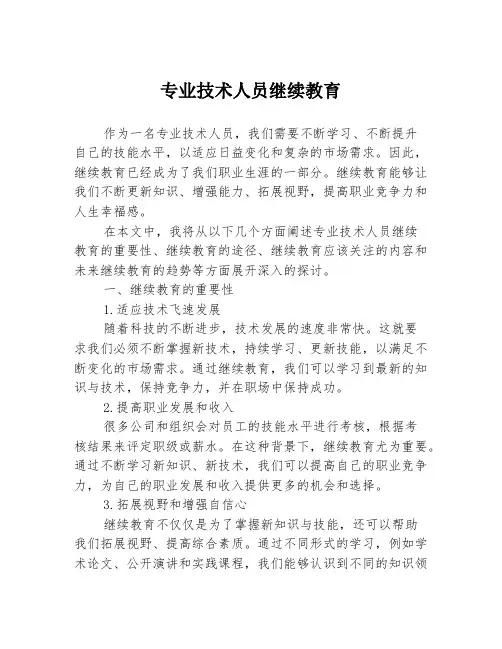 专业技术人员继续教育

作为一名专业技术人员，我们需要不断学习、不断提升自己的技能水平，以适应日益变化和复杂的市场需求。因此，继续教育已经成为了我们职业生涯的一部分。继续教育能够让我们不断更新知识、增强能力、拓展视野，提高职业竞争力和人生幸福感。

在本文中，我将从以下几个方面阐述专业技术人员继续教育的重要性、继续教育的途径、继续教育应该关注的内容和未来继续教育的趋势等方面展开深入的探讨。

一、继续教育的重要性

1.适应技术飞速发展

随着科技的不断进步，技术发展的速度非常快。这就要求我们必须不断掌握新技术，持续学习、更新技能，以满足不断变化的市场需求。通过继续教育，我们可以学习到最新的知识与技术，保持竞争力，并在职场中保持成功。

2.提高职业发展和收入

很多公司和组织会对员工的技能水平进行考核，根据考核结果来评定职级或薪水。在这种背景下，继续教育尤为重要。通过不断学习新知识、新技术，我们可以提高自己的职业竞争力，为自己的职业发展和收入提供更多的机会和选择。

3.拓展视野和增强自信心

继续教育不仅仅是为了掌握新知识与技能，还可以帮助我们拓展视野、提高综合素质。通过不同形式的学习，例如学术论文、公开演讲和实践课程，我们能够认识到不同的知识领